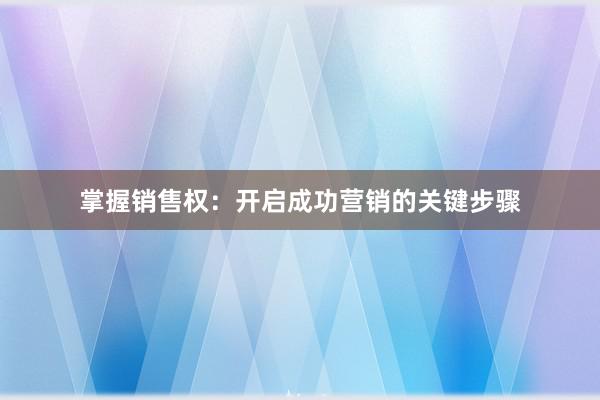 掌握销售权：开启成功营销的关键步骤